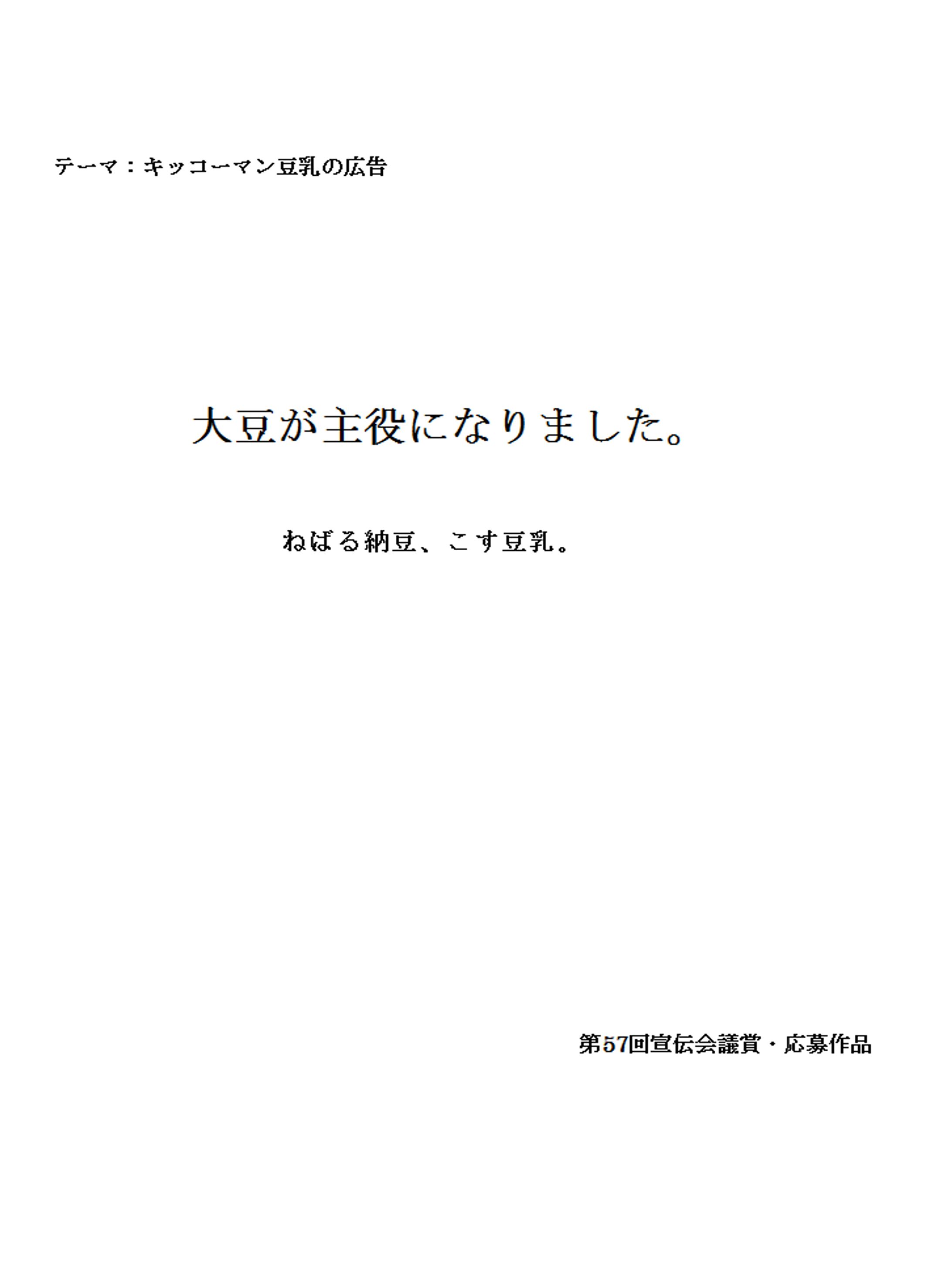 テーマ：キッコーマン豆乳の広告

大豆が主役になりました。

ねばる納豆、こす豆乳。

第57回宣伝会議賞・応募作品